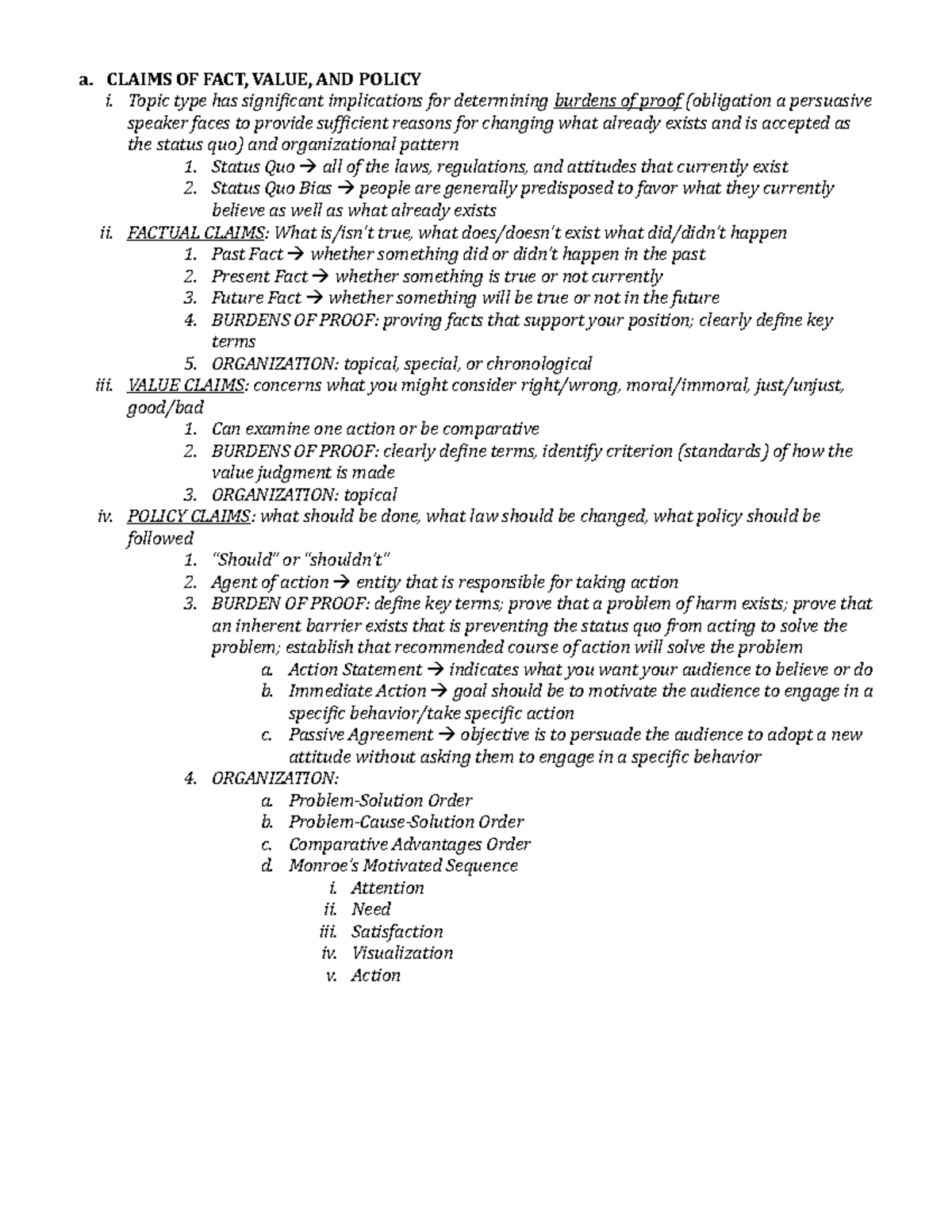 a. CLAIMS OF FACT, VALUE, AND POLICY

i. Topic type has significant implications for determining burdens of proof (obligation a persuasive speaker faces to provide sufficient reasons for changing what already exists and is accepted as the status quo) and organizational pattern

1. Status Quo → all of the laws, regulations, and attitudes that currently exist
2. Status Quo Bias → people are generally predisposed to favor what they currently believe as well as what already exists

ii. FACTUAL CLAIMS: What is/isn't true, what does/doesn't exist what did/didn't happen

1. Past Fact → whether something did or didn't happen in the past
2. Present Fact → whether something is true or not currently
3. Future Fact → whether something will be true or not in the future
4. BURDENS OF PROOF: proving facts that support your position; clearly define key terms
5. ORGANIZATION: topical, special, or chronological

iii. VALUE CLAIMS: concerns what you might consider right/wrong, moral/immoral, just/unjust, good/bad

1. Can examine one action or be comparative
2. BURDENS OF PROOF: clearly define terms, identify criterion (standards) of how the value judgment is made
3. ORGANIZATION: topical

iv. POLICY CLAIMS: what should be done, what law should be changed, what policy should be followed

1. "Should" or "shouldn't"
2. Agent of action → entity that is responsible for taking action
3. BURDEN OF PROOF: define key terms; prove that a problem of harm exists; prove that an inherent barrier exists that is preventing the status quo from acting to solve the problem; establish that recommended course of action will solve the problem

a. Action Statement → indicates what you want your audience to believe or do
b. Immediate Action → goal should be to motivate the audience to engage in a specific behavior/take specific action
c. Passive Agreement → objective is to persuade the audience to adopt a new attitude without asking them to engage in a specific behavior

4. ORGANIZATION:

a. Problem-Solution Order
b. Problem-Cause-Solution Order
c. Comparative Advantages Order
d. Monroe's Motivated Sequence

i. Attention
ii. Need
iii. Satisfaction
iv. Visualization
v. Action